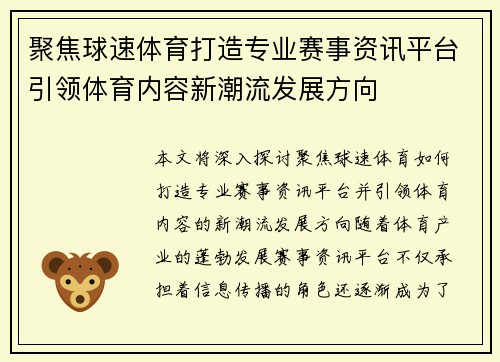 聚焦球速体育打造专业赛事资讯平台引领体育内容新潮流发展方向

本文将深入探讨聚焦球速体育如何打造专业赛事资讯平台并引领体育内容的新潮流发展方向随着体育产业的蓬勃发展赛事资讯平台不仅承担着信息传播的角色还逐渐成为了